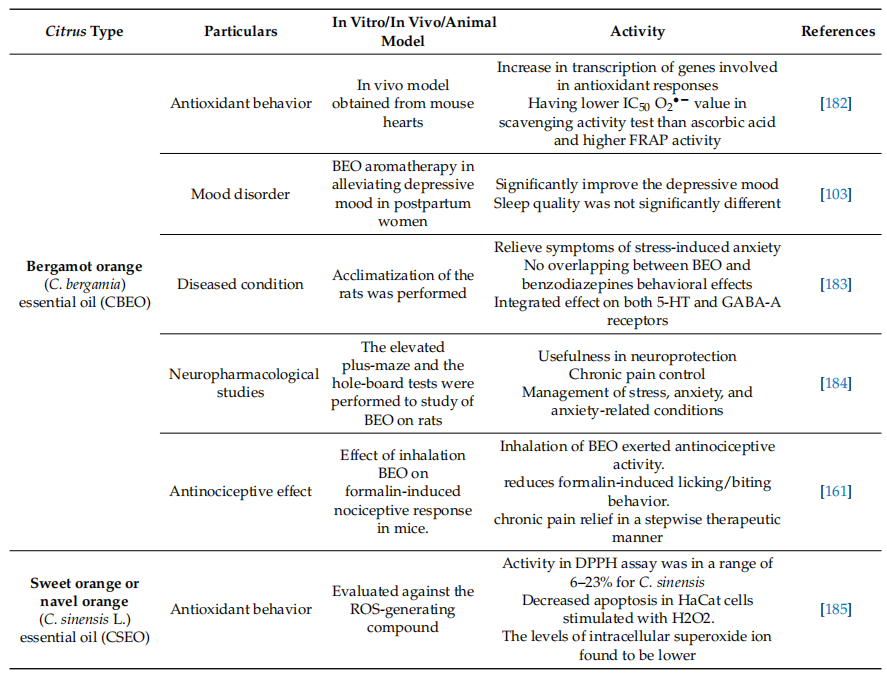 | Citrus Type | Particulars | In Vitro/In Vivo/Animal Model | Activity | References |
|---|---|---|---|---|
| Bergamot orange (C. bergamia) essential oil (CBEO) | Antioxidant behavior | In vivo model obtained from mouse hearts | Increase in transcription of genes involved in antioxidant responses Having lower $IC_{50}$ $O_2^{\bullet -}$ value in scavenging activity test than ascorbic acid and higher FRAP activity | [182] |
| | Mood disorder | BEO aromatherapy in alleviating depressive mood in postpartum women | Significantly improve the depressive mood Sleep quality was not significantly different | [103] |
| | Diseased condition | Acclimatization of the rats was performed | Relieve symptoms of stress-induced anxiety No overlapping between BEO and benzodiazepines behavioral effects Integrated effect on both 5-HT and GABA-A receptors | [183] |
| | Neuropharmacological studies | The elevated plus-maze and the hole-board tests were performed to study of BEO on rats | Usefulness in neuroprotection Chronic pain control Management of stress, anxiety, and anxiety-related conditions | [184] |
| | Antinociceptive effect | Effect of inhalation BEO on formalin-induced nociceptive response in mice. | Inhalation of BEO exerted antinociceptive activity. reduces formalin-induced licking/biting behavior. chronic pain relief in a stepwise therapeutic manner | [161] |
| Sweet orange or navel orange (C. sinensis L.) essential oil (CSEO) | Antioxidant behavior | Evaluated against the ROS-generating compound | Activity in DPPH assay was in a range of 6–23% for C. sinensis Decreased apoptosis in HaCat cells stimulated with H2O2. The levels of intracellular superoxide ion found to be lower | [185] |